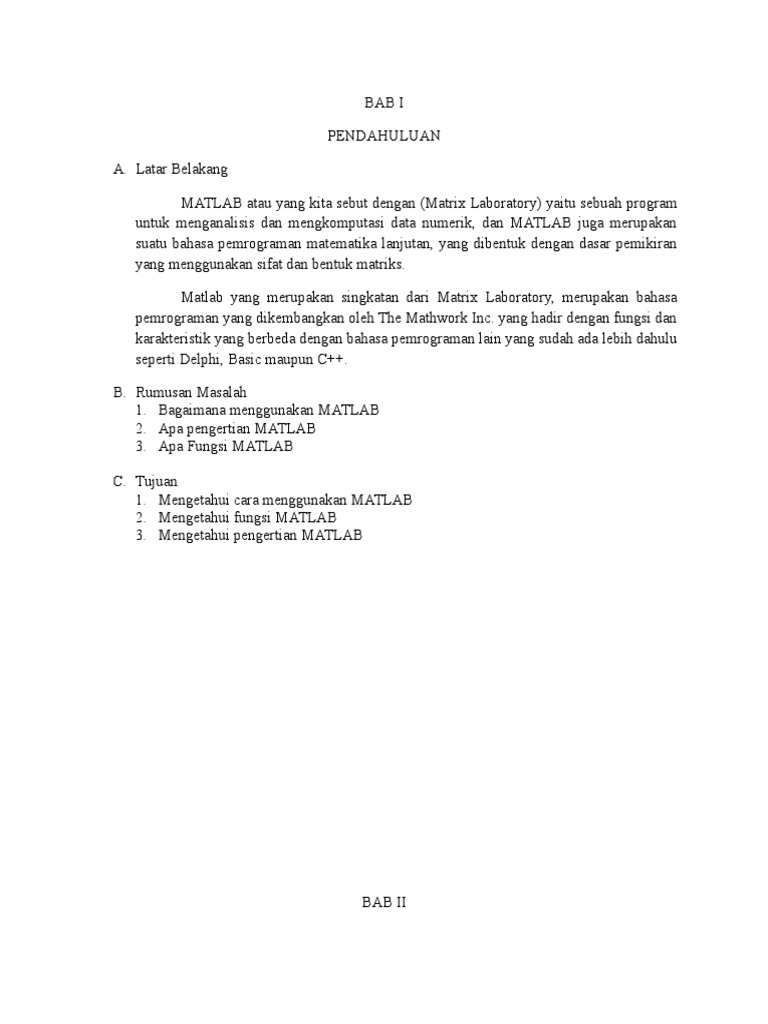 BAB I

PENDAHULUAN

A. Latar Belakang

MATLAB atau yang kita sebut dengan (Matrix Laboratory) yaitu sebuah program untuk menganalisis dan mengkomputasi data numerik, dan MATLAB juga merupakan suatu bahasa pemrograman matematika lanjutan, yang dibentuk dengan dasar pemikiran yang menggunakan sifat dan bentuk matriks.

Matlab yang merupakan singkatan dari Matrix Laboratory, merupakan bahasa pemrograman yang dikembangkan oleh The Mathwork Inc. yang hadir dengan fungsi dan karakteristik yang berbeda dengan bahasa pemrograman lain yang sudah ada lebih dahulu seperti Delphi, Basic maupun C++.

B. Rumusan Masalah
1. Bagaimana menggunakan MATLAB
2. Apa pengertian MATLAB
3. Apa Fungsi MATLAB

C. Tujuan
1. Mengetahui cara menggunakan MATLAB
2. Mengetahui fungsi MATLAB
3. Mengetahui pengertian MATLAB

BAB II